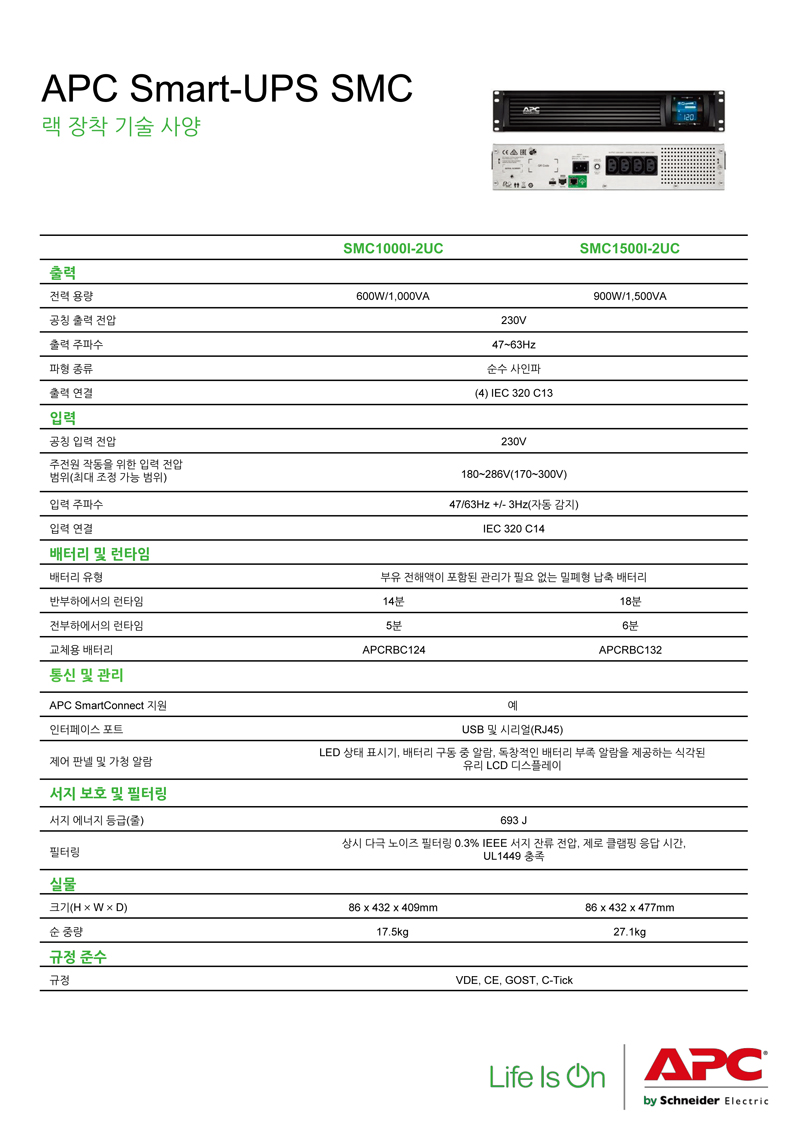 APC Smart-UPS SMC
랙 장착 기술 사양

| | SMC1000I-2UC | SMC1500I-2UC |
|---|---|---|
| 출력 | | |
| 전력 용량 | 600W/1,000VA | 900W/1,500VA |
| 공칭 출력 전압 | 230V | |
| 출력 주파수 | 47~63Hz | |
| 파형 종류 | 순수 사인파 | |
| 출력 연결 | (4) IEC 320 C13 | |
| 입력 | | |
| 공칭 입력 전압 | 230V | |
| 주전원 작동을 위한 입력 전압 범위(최대 조정 가능 범위) | 180~286V(170~300V) | |
| 입력 주파수 | 47/63Hz +/- 3Hz(자동 감지) | |
| 입력 연결 | IEC 320 C14 | |
| 배터리 및 런타임 | | |
| 배터리 유형 | 부유 전해액이 포함된 관리가 필요 없는 밀폐형 납축 배터리 | |
| 반부하에서의 런타임 | 14분 | 18분 |
| 전부하에서의 런타임 | 5분 | 6분 |
| 교체용 배터리 | APCRBC124 | APCRBC132 |
| 통신 및 관리 | | |
| APC SmartConnect 지원 | 예 | |
| 인터페이스 포트 | USB 및 시리얼(RJ45) | |
| 제어 판넬 및 가청 알람 | LED 상태 표시기, 배터리 구동 중 알람, 독창적인 배터리 부족 알람을 제공하는 식각된 유리 LCD 디스플레이 | |
| 서지 보호 및 필터링 | | |
| 서지 에너지 등급(줄) | 693 J | |
| 필터링 | 상시 다극 노이즈 필터링 0.3% IEEE 서지 잔류 전압, 제로 클램핑 응답 시간, UL1449 충족 | |
| 실물 | | |
| 크기(H × W × D) | 86 x 432 x 409mm | 86 x 432 x 477mm |
| 순 중량 | 17.5kg | 27.1kg |
| 규정 준수 | | |
| 규정 | VDE, CE, GOST, C-Tick | |

Life Is On
APC
by Schneider Electric